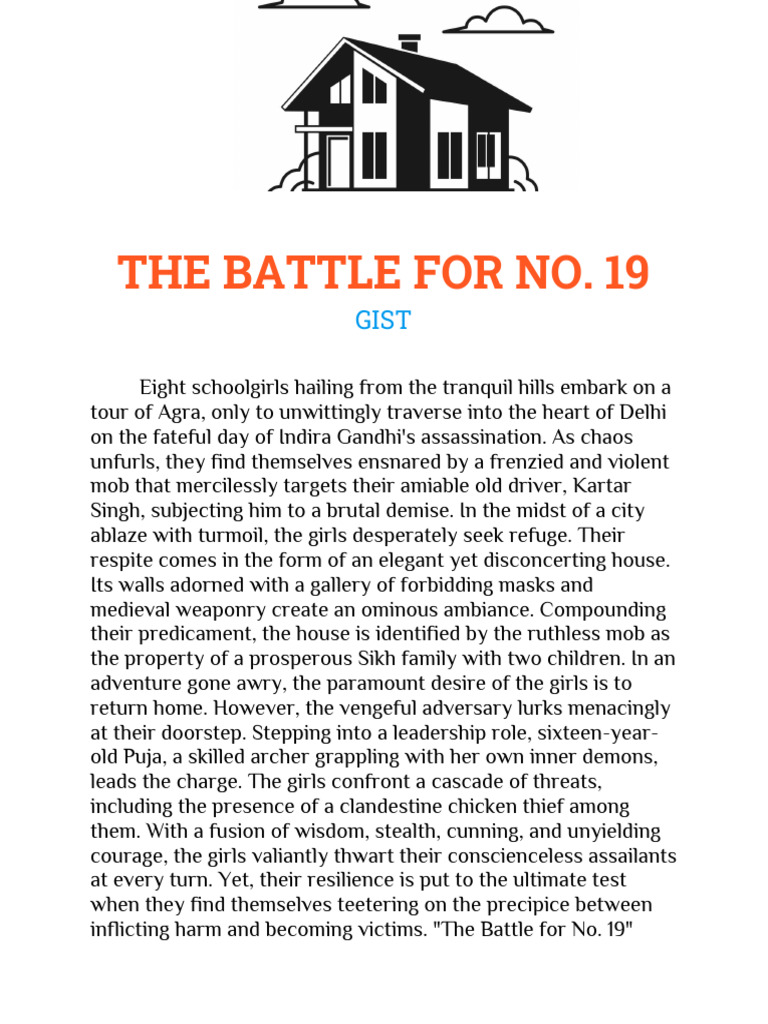 THE BATTLE FOR NO. 19

GIST

Eight schoolgirls hailing from the tranquil hills embark on a tour of Agra, only to unwittingly traverse into the heart of Delhi on the fateful day of Indira Gandhi's assassination. As chaos unfurls, they find themselves ensnared by a frenzied and violent mob that mercilessly targets their amiable old driver, Kartar Singh, subjecting him to a brutal demise. In the midst of a city ablaze with turmoil, the girls desperately seek refuge. Their respite comes in the form of an elegant yet disconcerting house. Its walls adorned with a gallery of forbidding masks and medieval weaponry create an ominous ambiance. Compounding their predicament, the house is identified by the ruthless mob as the property of a prosperous Sikh family with two children. In an adventure gone awry, the paramount desire of the girls is to return home. However, the vengeful adversary lurks menacingly at their doorstep. Stepping into a leadership role, sixteen-year-old Puja, a skilled archer grappling with her own inner demons, leads the charge. The girls confront a cascade of threats, including the presence of a clandestine chicken thief among them. With a fusion of wisdom, stealth, cunning, and unyielding courage, the girls valiantly thwart their conscienceless assailants at every turn. Yet, their resilience is put to the ultimate test when they find themselves teetering on the precipice between inflicting harm and becoming victims. "The Battle for No. 19"